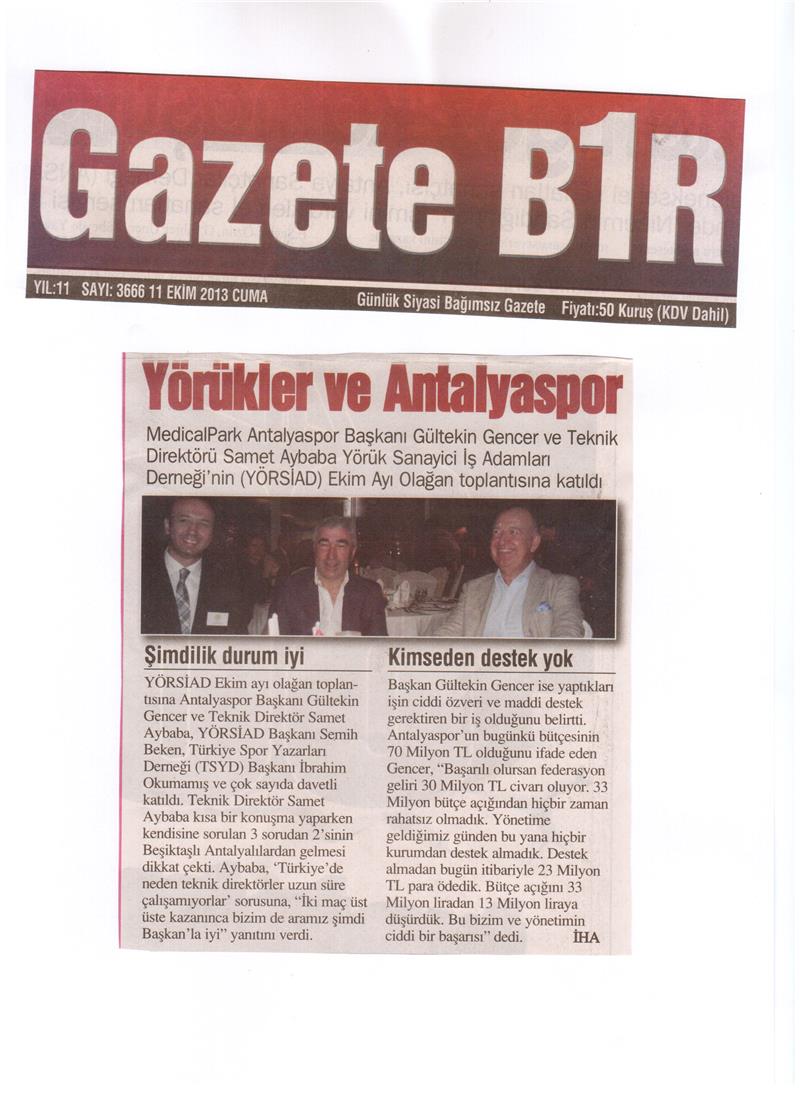 Gazete B1R

YIL:11 SAYI: 3666 11 EKİM 2013 CUMA

Günlük Siyasi Bağımsız Gazete Fiyatı:50 Kuruş (KDV Dahil)

Yörükler ve Antalyaspor

MedicalPark Antalyaspor Başkanı Gültekin Gencer ve Teknik Direktörü Samet Aybaba Yörük Sanayici İş Adamları Derneği'nin (YÖRSİAD) Ekim Ayı Olağan toplantısına katıldı

Şimdilik durum iyi

YÖRSİAD Ekim ayı olağan toplantısına Antalyaspor Başkanı Gültekin Gencer ve Teknik Direktör Samet Aybaba, YÖRSİAD Başkanı Semih Beken, Türkiye Spor Yazarları Derneği (TSYD) Başkanı İbrahim Okumamış ve çok sayıda davetli katıldı. Teknik Direktör Samet Aybaba kısa bir konuşma yaparken kendisine sorulan 3 sorudan 2'sinin Beşiktaşlı Antalyalılardan gelmesi dikkat çekti. Aybaba, 'Türkiye'de neden teknik direktörler uzun süre çalışamıyorlar' sorusuna, "İki maç üst üste kazanınca bizim de aramız şimdi Başkan'la iyi" yanıtını verdi.

Kimseden destek yok

Başkan Gültekin Gencer ise yaptıkları işin ciddi özveri ve maddi destek gerektiren bir iş olduğunu belirtti. Antalyaspor'un bugünkü bütçesinin 70 Milyon TL olduğunu ifade eden Gencer, "Başarılı olursan federasyon geliri 30 Milyon TL civarı oluyor. 33 Milyon bütçe açığından hiçbir zaman rahatsız olmadık. Yönetime geldiğimiz günden bu yana hiçbir kurumdan destek almadık. Destek almadan bugün itibariyle 23 Milyon TL para ödedik. Bütçe açığını 33 Milyon liradan 13 Milyon liraya düşürdük. Bu bizim ve yönetimin ciddi bir başarısı" dedi. İHA